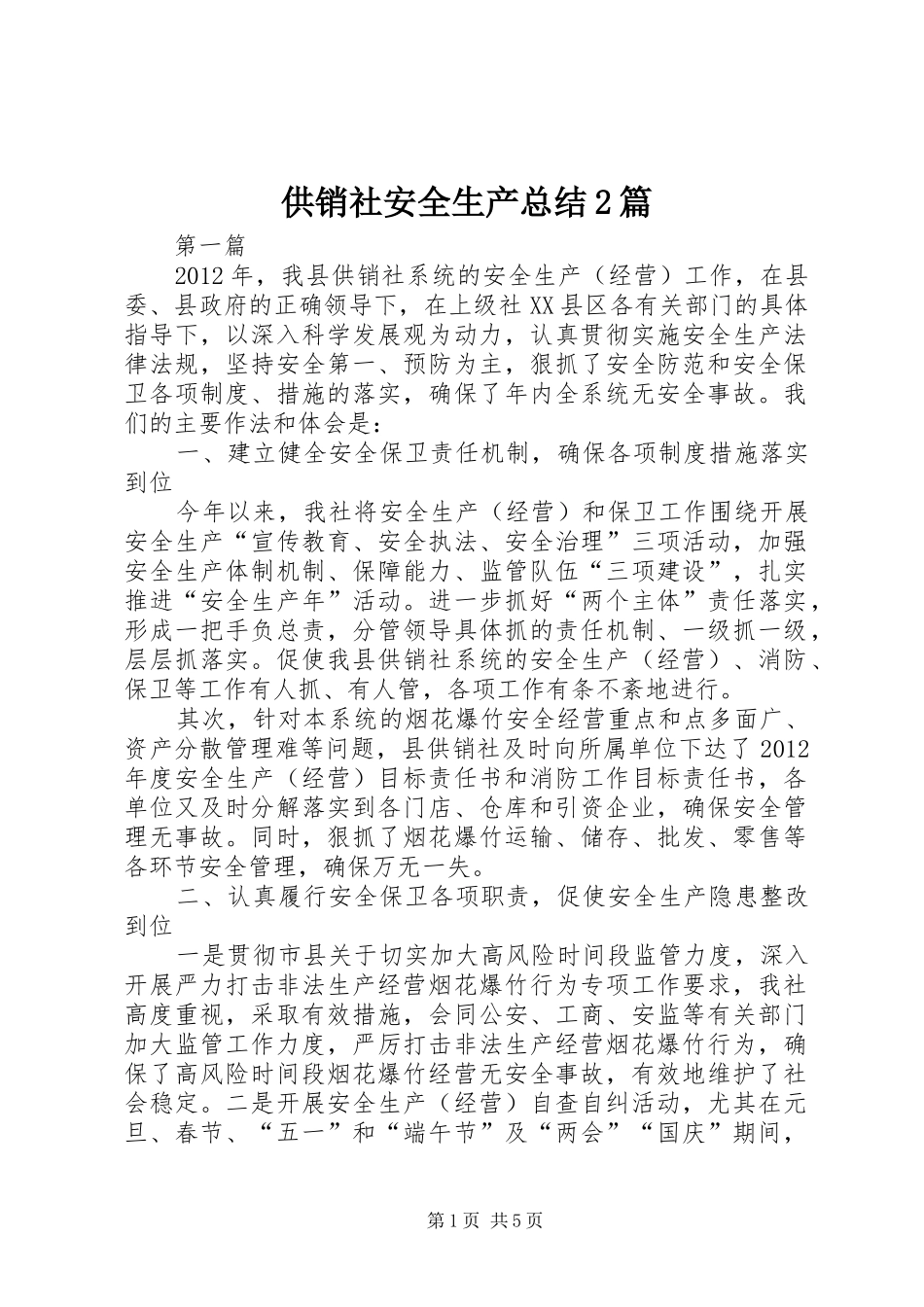 供销社安全生产总结2篇

第一篇

2012年，我县供销社系统的安全生产（经营）工作，在县委、县政府的正确领导下，在上级社XX县区各有关部门的具体指导下，以深入科学发展观为动力，认真贯彻实施安全生产法律法规，坚持安全第一、预防为主，狠抓了安全防范和安全保卫各项制度、措施的落实，确保了年内全系统无安全事故。我们的主要作法和体会是：

一、建立健全安全保卫责任机制，确保各项制度措施落实到位

今年以来，我社将安全生产（经营）和保卫工作围绕开展安全生产“宣传教育、安全执法、安全治理”三项活动，加强安全生产体制机制、保障能力、监管队伍“三项建设”，扎实推进“安全生产年”活动。进一步抓好“两个主体”责任落实，形成一把手负总责，分管领导具体抓的责任机制、一级抓一级，层层抓落实。促使我县供销社系统的安全生产（经营）、消防、保卫等工作有人抓、有人管，各项工作有条不紊地进行。

其次，针对本系统的烟花爆竹安全经营重点和点多面广、资产分散管理难等问题，县供销社及时向所属单位下达了2012年度安全生产（经营）目标责任书和消防工作目标责任书，各单位又及时分解落实到各门店、仓库和引资企业，确保安全管理无事故。同时，狠抓了烟花爆竹运输、储存、批发、零售等各环节安全管理，确保万无一失。

二、认真履行安全保卫各项职责，促使安全生产隐患整改到位

一是贯彻市县关于切实加大高风险时间段监管力度，深入开展严力打击非法生产经营烟花爆竹行为专项工作要求，我社高度重视，采取有效措施，会同公安、工商、安监等有关部门加大监管工作力度，严厉打击非法生产经营烟花爆竹行为，确保了高风险时间段烟花爆竹经营无安全事故，有效地维护了社会稳定。二是开展安全生产（经营）自查自纠活动，尤其在元旦、春节、“五一”和“端午节”及“两会”“国庆”期间，

第1页 共5页